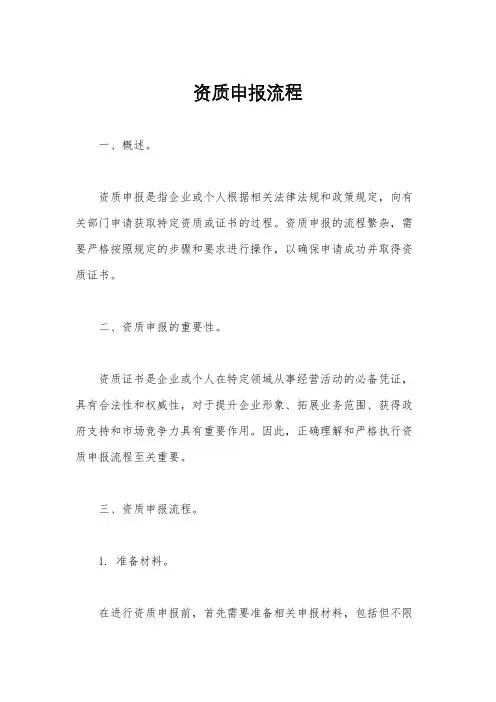 资质申报流程

一、概述。

资质申报是指企业或个人根据相关法律法规和政策规定，向有关部门申请获取特定资质或证书的过程。资质申报的流程繁杂，需要严格按照规定的步骤和要求进行操作，以确保申请成功并取得资质证书。

二、资质申报的重要性。

资质证书是企业或个人在特定领域从事经营活动的必备凭证，具有合法性和权威性，对于提升企业形象、拓展业务范围、获得政府支持和市场竞争力具有重要作用。因此，正确理解和严格执行资质申报流程至关重要。

三、资质申报流程。

1. 准备材料。

在进行资质申报前，首先需要准备相关申报材料，包括但不限